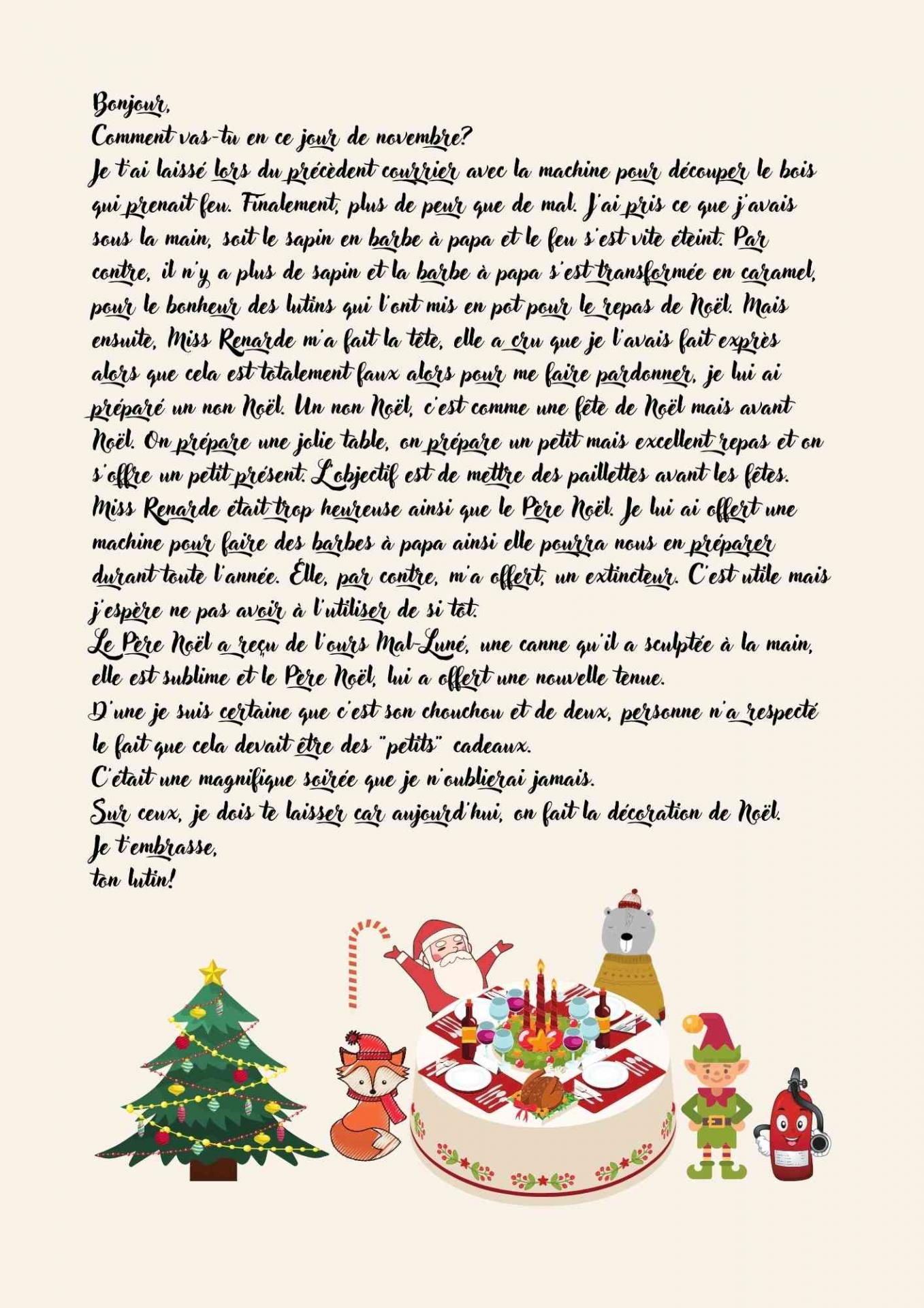 Bonjour,
Comment vas-tu en ce jour de novembre?
Je t'ai laissé lors du précèdent courrier avec la machine pour découper le bois qui prenait feu. Finalement, plus de peur que de mal. J'ai pris ce que j'avais sous la main, soit le sapin en barbe à papa et le feu s'est vite éteint. Par contre, il n'y a plus de sapin et la barbe à papa s'est transformée en caramel, pour le bonheur des lutins qui l'ont mis en pot pour le repas de Noël. Mais ensuite, Miss Renarde m'a fait la tête, elle a cru que je l'avais fait exprès alors que cela est totalement faux alors pour me faire pardonner, je lui ai préparé un non Noël. Un non Noël, c'est comme une fête de Noël mais avant Noël. On prépare une jolie table, on prépare un petit mais excellent repas et on s'offre un petit présent. L'objectif est de mettre des paillettes avant les fêtes. Miss Renarde était trop heureuse ainsi que le Père Noël. Je lui ai offert une machine pour faire des barbes à papa ainsi elle pourra nous en préparer durant toute l'année. Elle, par contre, m'a offert, un extincteur. C'est utile mais j'espère ne pas avoir à l'utiliser de si tôt.
Le Père Noël a reçu de l'ours Mal-Luné, une canne qu'il a sculptée à la main, elle est sublime et le Père Noël, lui a offert une nouvelle tenue.
D'une je suis certaine que c'est son chouchou et de deux, personne n'a respecté le fait que cela devait être des "petits" cadeaux.
C'était une magnifique soirée que je n'oublierai jamais.
Sur ceux, je dois te laisser car aujourd'hui, on fait la décoration de Noël.
Je t'embrasse,
ton lutin!